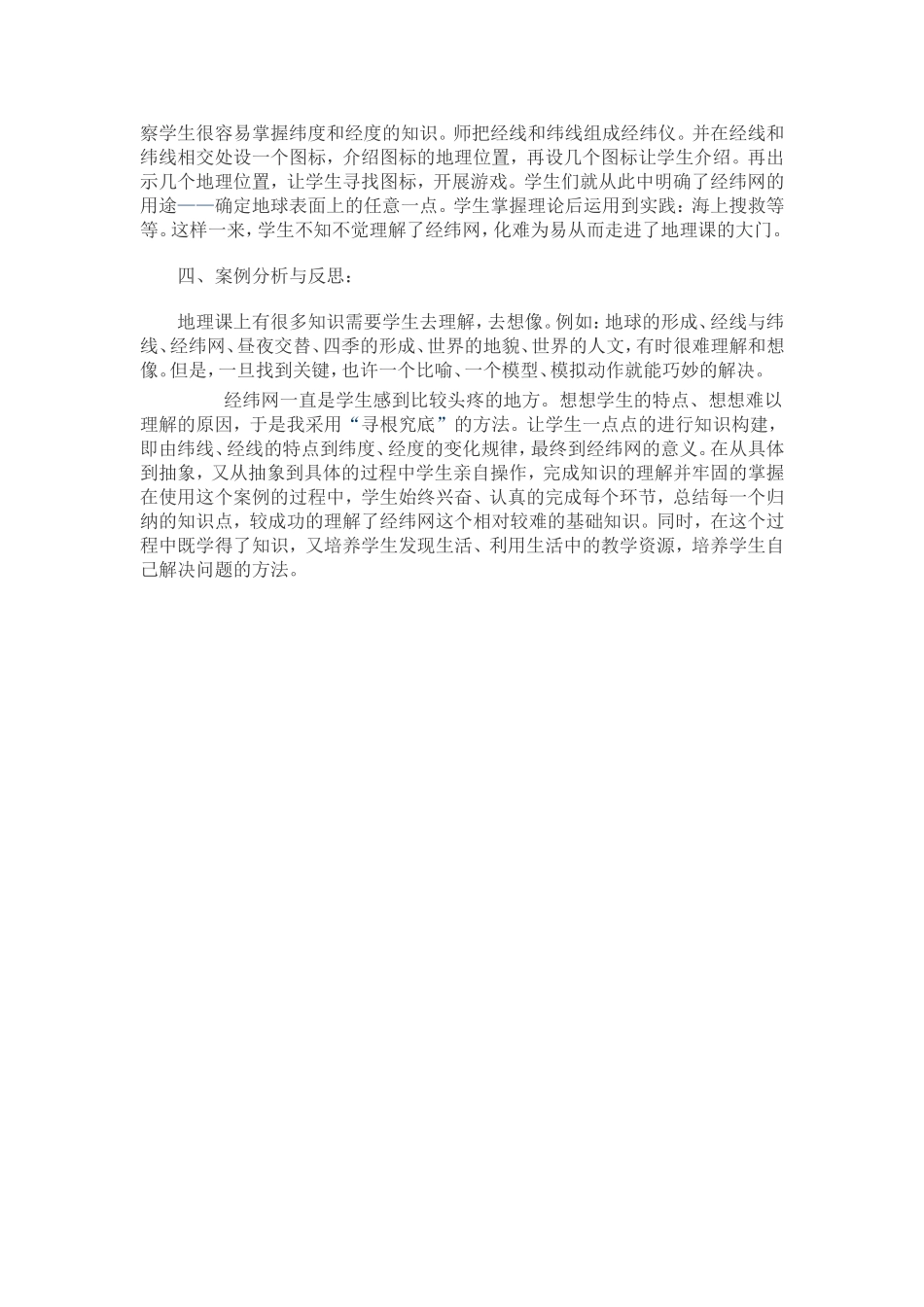 察学生很容易掌握纬度和经度的知识。师把经线和纬线组成经纬仪。并在经线和纬线相交处设一个图标，介绍图标的地理位置，再设几个图标让学生介绍。再出示几个地理位置，让学生寻找图标，开展游戏。学生们就从此中明确了经纬网的用途——确定地球表面上的任意一点。学生掌握理论后运用到实践：海上搜救等等。这样一来，学生不知不觉理解了经纬网，化难为易从而走进了地理课的大门。

四、案例分析与反思：

地理课上有很多知识需要学生去理解，去想像。例如：地球的形成、经线与纬线、经纬网、昼夜交替、四季的形成、世界的地貌、世界的人文，有时很难理解和想像。但是，一旦找到关键，也许一个比喻、一个模型、模拟动作就能巧妙的解决。

经纬网一直是学生感到比较头疼的地方。想想学生的特点、想想难以理解的原因，于是我采用“寻根究底”的方法。让学生一点点的进行知识构建，即由纬线、经线的特点到纬度、经度的变化规律，最终到经纬网的意义。在从具体到抽象，又从抽象到具体的过程中学生亲自操作，完成知识的理解并牢固的掌握在使用这个案例的过程中，学生始终兴奋、认真的完成每个环节，总结每一个归纳的知识点，较成功的理解了经纬网这个相对较难的基础知识。同时，在这个过程中既学得了知识，又培养学生发现生活、利用生活中的教学资源，培养学生自己解决问题的方法。